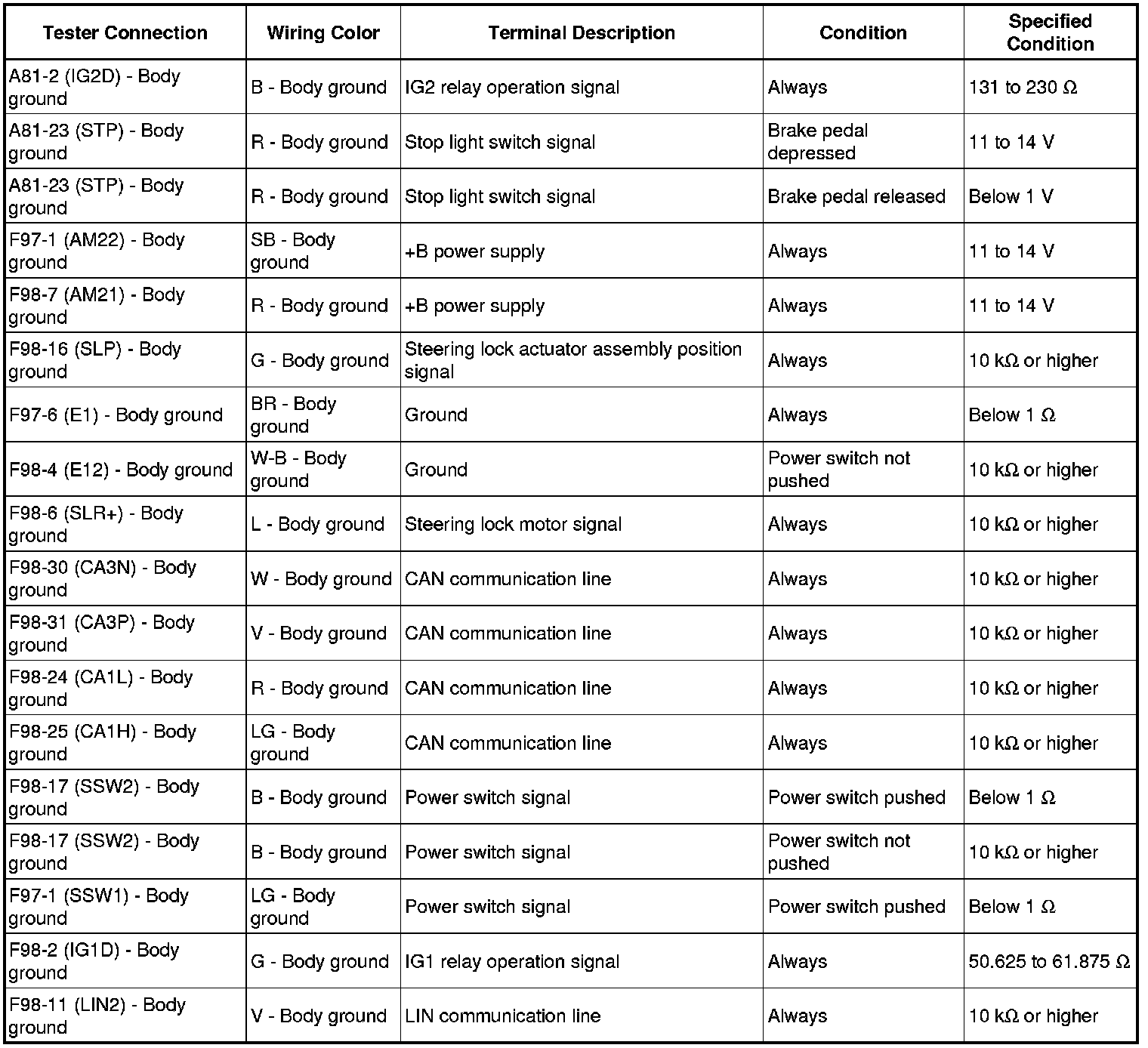 | Tester Connection | Wiring Color | Terminal Description | Condition | Specified Condition |
|---|---|---|---|---|
| A81-2 (IG2D) - Body ground | B - Body ground | IG2 relay operation signal | Always | 131 to 230 Ω |
| A81-23 (STP) - Body ground | R - Body ground | Stop light switch signal | Brake pedal depressed | 11 to 14 V |
| A81-23 (STP) - Body ground | R - Body ground | Stop light switch signal | Brake pedal released | Below 1 V |
| F97-1 (AM22) - Body ground | SB - Body ground | +B power supply | Always | 11 to 14 V |
| F98-7 (AM21) - Body ground | R - Body ground | +B power supply | Always | 11 to 14 V |
| F98-16 (SLP) - Body ground | G - Body ground | Steering lock actuator assembly position signal | Always | 10 kΩ or higher |
| F97-6 (E1) - Body ground | BR - Body ground | Ground | Always | Below 1 Ω |
| F98-4 (E12) - Body ground | W-B - Body ground | Ground | Power switch not pushed | 10 kΩ or higher |
| F98-6 (SLR+) - Body ground | L - Body ground | Steering lock motor signal | Always | 10 kΩ or higher |
| F98-30 (CA3N) - Body ground | W - Body ground | CAN communication line | Always | 10 kΩ or higher |
| F98-31 (CA3P) - Body ground | V - Body ground | CAN communication line | Always | 10 kΩ or higher |
| F98-24 (CA1L) - Body ground | R - Body ground | CAN communication line | Always | 10 kΩ or higher |
| F98-25 (CA1H) - Body ground | LG - Body ground | CAN communication line | Always | 10 kΩ or higher |
| F98-17 (SSW2) - Body ground | B - Body ground | Power switch signal | Power switch pushed | Below 1 Ω |
| F98-17 (SSW2) - Body ground | B - Body ground | Power switch signal | Power switch not pushed | 10 kΩ or higher |
| F97-1 (SSW1) - Body ground | LG - Body ground | Power switch signal | Power switch pushed | Below 1 Ω |
| F98-2 (IG1D) - Body ground | G - Body ground | IG1 relay operation signal | Always | 50.625 to 61.875 Ω |
| F98-11 (LIN2) - Body ground | V - Body ground | LIN communication line | Always | 10 kΩ or higher |